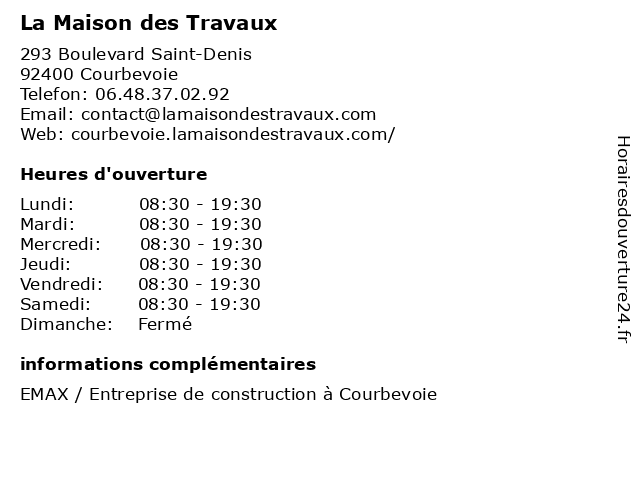 La Maison des Travaux

293 Boulevard Saint-Denis
92400 Courbevoie
Telefon: 06.48.37.02.92
Email: contact@lamaisondestravaux.com
Web: courbevoie.lamaisondestravaux.com/

Heures d'ouverture

Lundi: 08:30 - 19:30
Mardi: 08:30 - 19:30
Mercredi: 08:30 - 19:30
Jeudi: 08:30 - 19:30
Vendredi: 08:30 - 19:30
Samedi: 08:30 - 19:30
Dimanche: Fermé

informations complémentaires

EMAX / Entreprise de construction à Courbevoie

Horairesdouverture24.fr